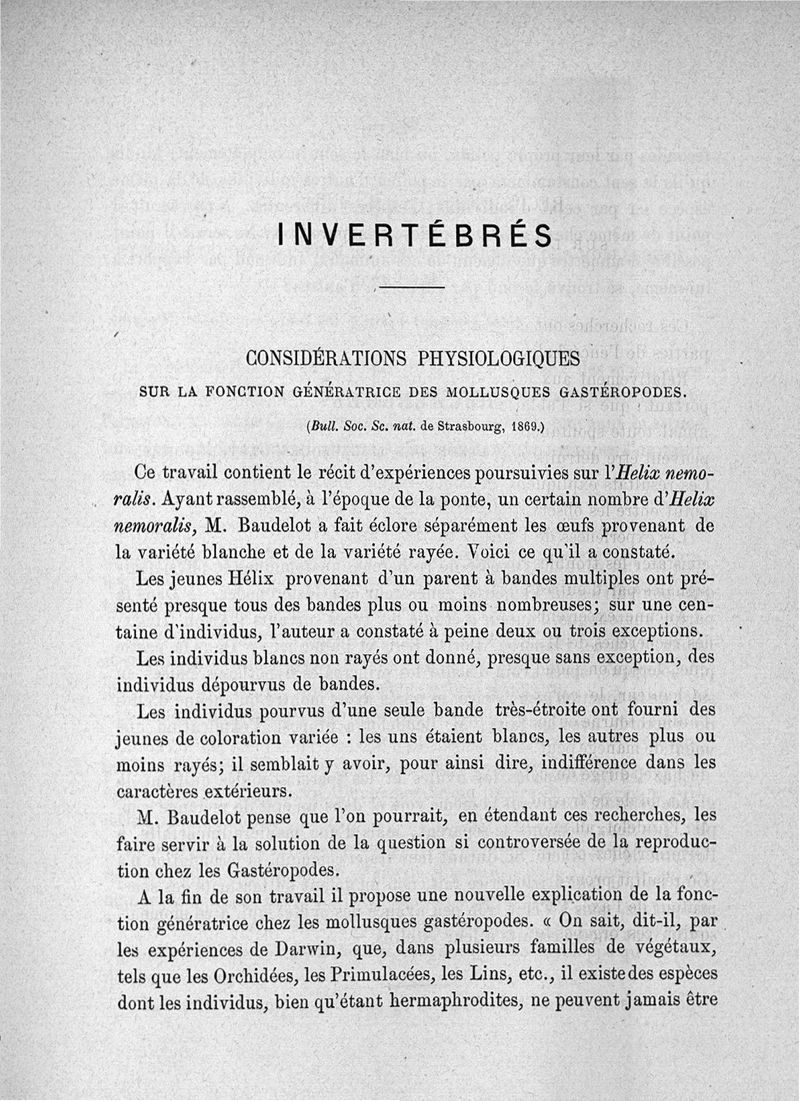 INVERTÉBRÉS

CONSIDÉRATIONS PHYSIOLOGIQUES
SUR LA FONCTION GÉNÉRATRICE DES MOLLUSQUES GASTÉROPODES.

(Bull. Soc. Sc. nat. de Strasbourg, 1869.)

Ce travail contient le récit d'expériences poursuivies sur l'Helix nemoralis. Ayant rassemblé, à l'époque de la ponte, un certain nombre d'Helix nemoralis, M. Baudelot a fait éclore séparément les œufs provenant de la variété blanche et de la variété rayée. Voici ce qu'il a constaté.

Les jeunes Hélix provenant d'un parent à bandes multiples ont présenté presque tous des bandes plus ou moins nombreuses; sur une centaine d'individus, l'auteur a constaté à peine deux ou trois exceptions.

Les individus blancs non rayés ont donné, presque sans exception, des individus dépourvus de bandes.

Les individus pourvus d'une seule bande très-étroite ont fourni des jeunes de coloration variée : les uns étaient blancs, les autres plus ou moins rayés; il semblait y avoir, pour ainsi dire, indifférence dans les caractères extérieurs.

M. Baudelot pense que l'on pourrait, en étendant ces recherches, les faire servir à la solution de la question si controversée de la reproduction chez les Gastéropodes.

A la fin de son travail il propose une nouvelle explication de la fonction génératrice chez les mollusques gastéropodes. « On sait, dit-il, par les expériences de Darwin, que, dans plusieurs familles de végétaux, tels que les Orchidées, les Primulacées, les Lins, etc., il existe des espèces dont les individus, bien qu'étant hermaphrodites, ne peuvent jamais être